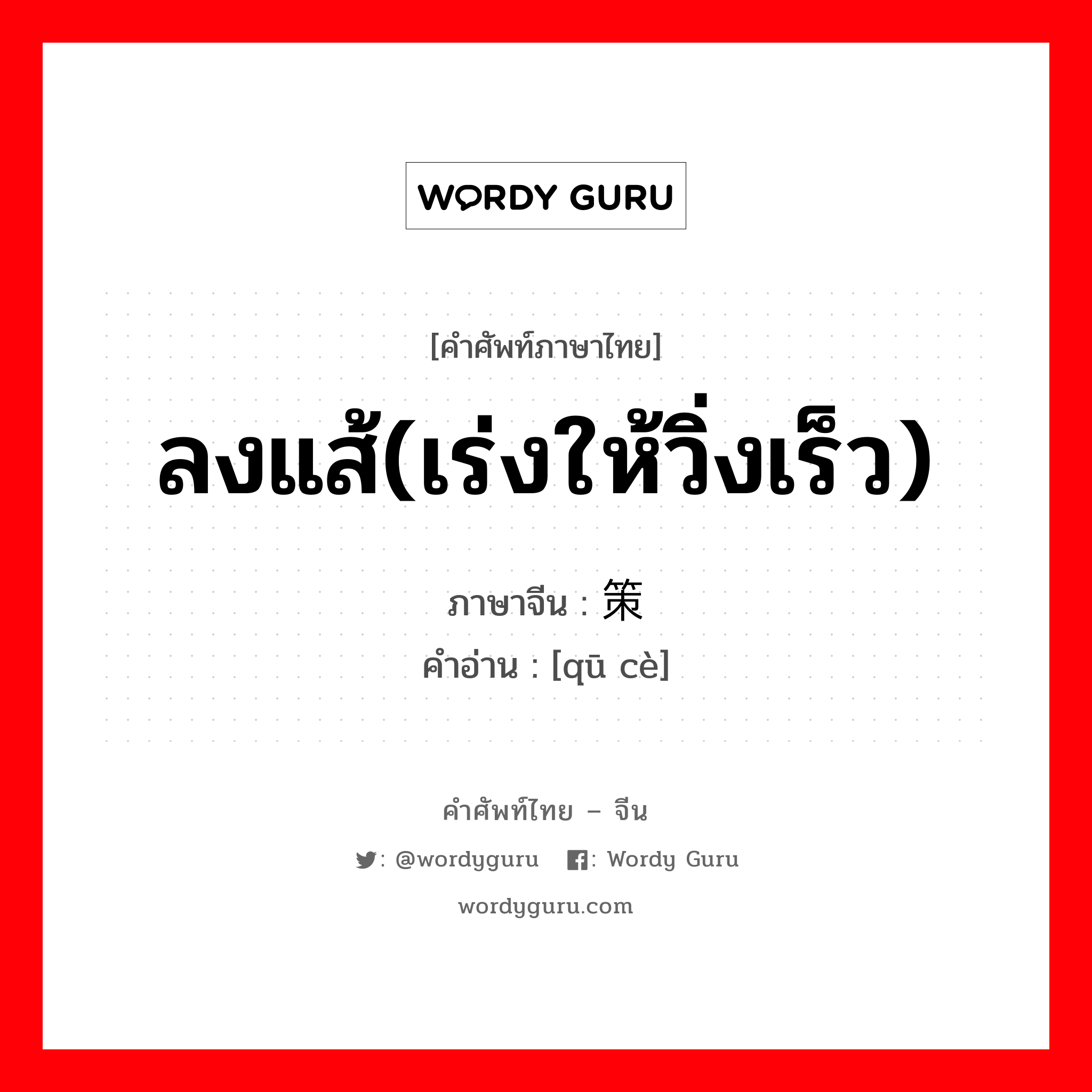 WORDY GURU

[คำศัพท์ภาษาไทย]

ลงแส้(เร่งให้วิ่งเร็ว)

ภาษาจีน : 策

คำอ่าน : [qū cè]

คำศัพท์ไทย – จีน

: @wordyguru : Wordy Guru

wordyguru.com